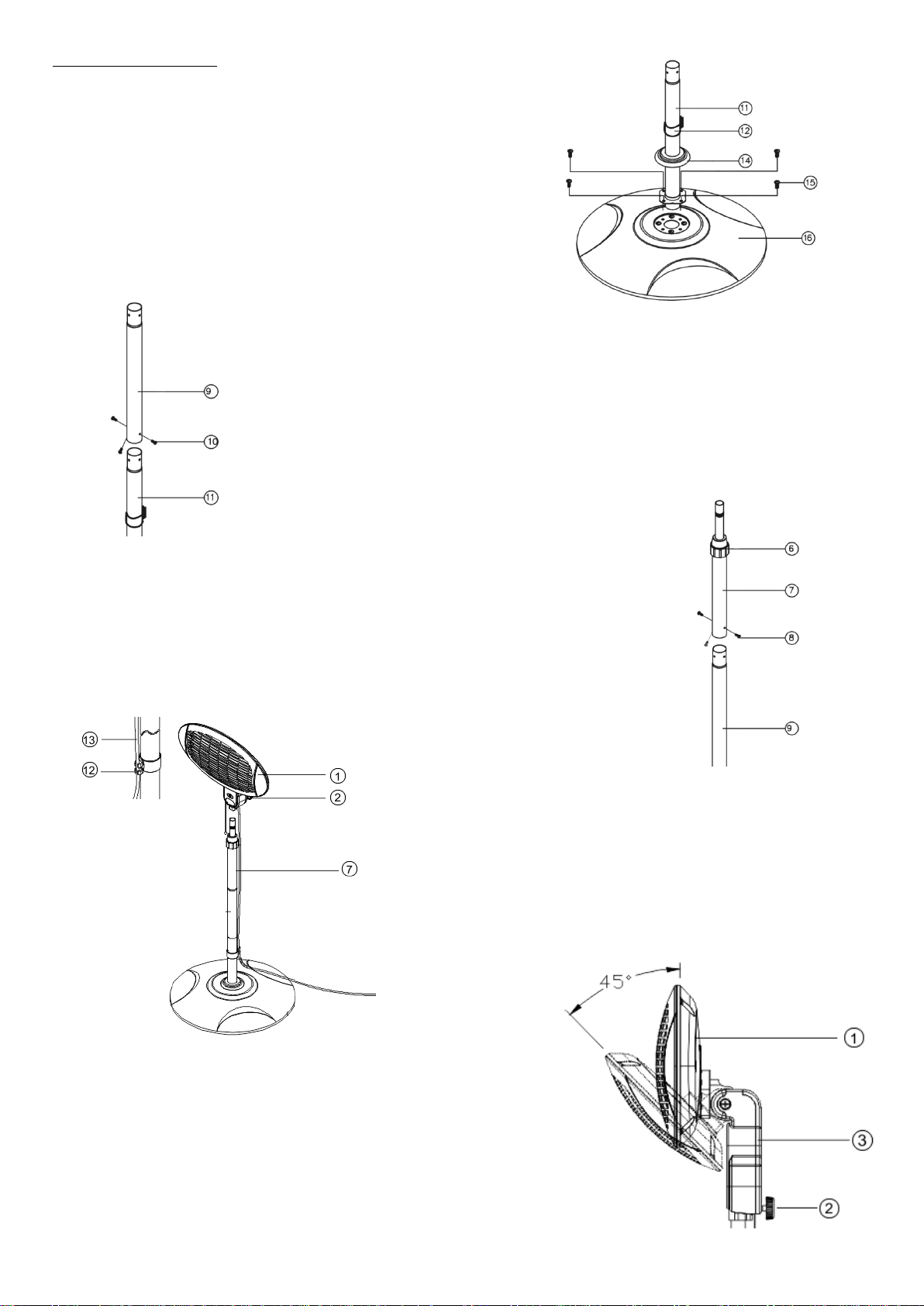 11
12
14
15
16

9
10
11

6
7
8
9

13
12
1
2
7

45°
1
3
2